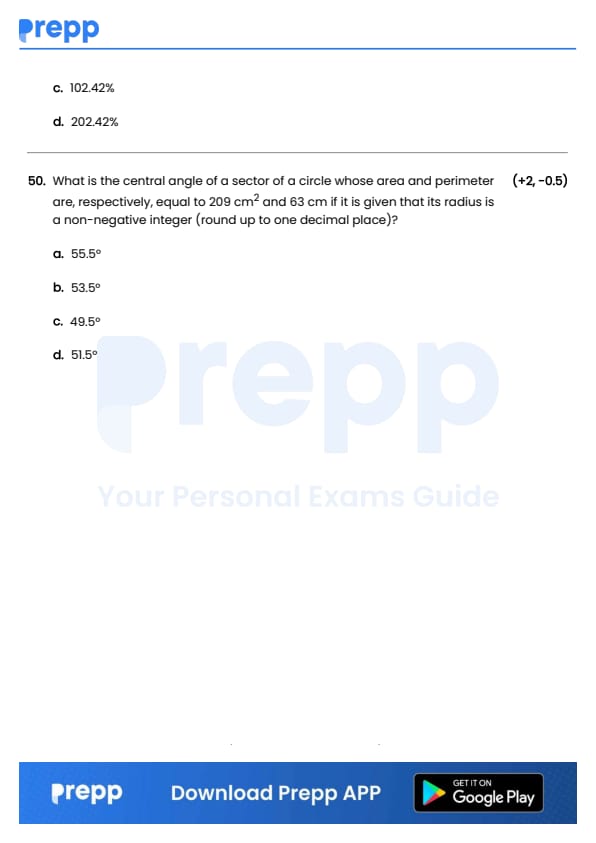 Prepp

c. 102.42%

d. 202.42%

50. What is the central angle of a sector of a circle whose area and perimeter are, respectively, equal to 209 $cm^2$ and 63 cm if it is given that its radius is a non-negative integer (round up to one decimal place)? (+2, -0.5)

a. 55.5°

b. 53.5°

c. 49.5°

d. 51.5°

Prepp

Your Personal Exams Guide

Prepp Download Prepp APP GET IT ON Google Play